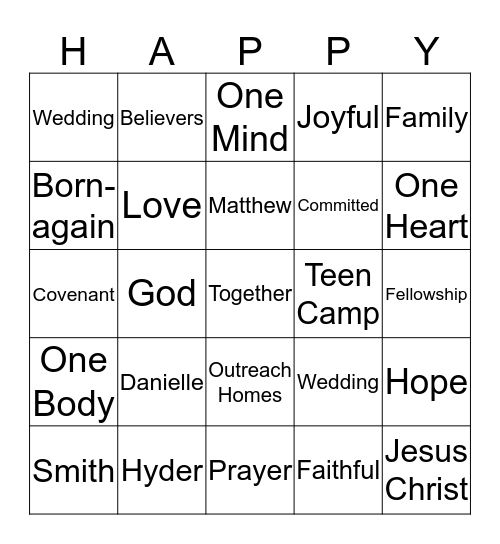 | H | A | P | P | Y |
|---|---|---|---|---|
| Wedding | Believers | One Mind | Joyful | Family |
| Born-again | Love | Matthew | Committed | One Heart |
| Covenant | God | Together | Teen Camp | Fellowship |
| One Body | Danielle | Outreach Homes | Wedding | Hope |
| Smith | Hyder | Prayer | Faithful | Jesus Christ |